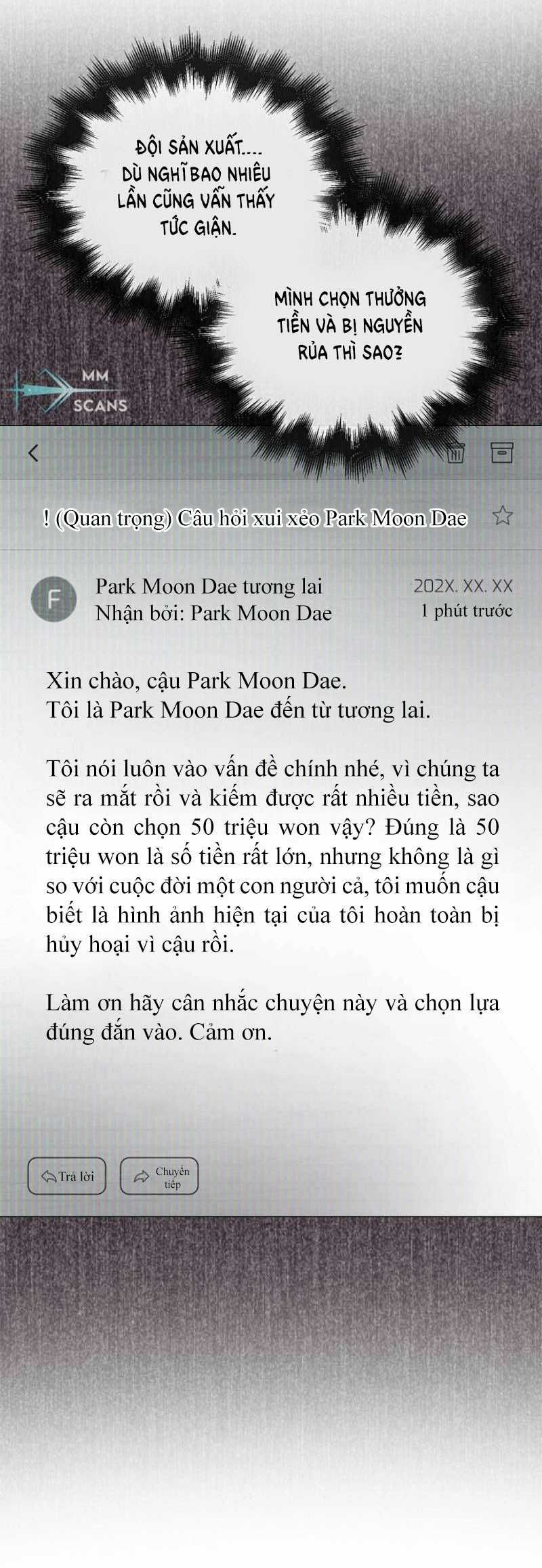 ĐỘI SẢN XUẤT.... DÙ NGHĨ BAO NHIÊU LẦN CŨNG VẪN THẤY TỨC GIẬN.

MÌNH CHỌN THƯỞNG TIỀN VÀ BỊ NGUYỀN RỦA THÌ SAO?

MM SCANS

! (Quan trọng) Câu hỏi xui xẻo Park Moon Dae

F

Park Moon Dae tương lai
Nhận bởi: Park Moon Dae

202X. XX. XX
1 phút trước

Xin chào, cậu Park Moon Dae.
Tôi là Park Moon Dae đến từ tương lai.

Tôi nói luôn vào vấn đề chính nhé, vì chúng ta sẽ ra mắt rồi và kiếm được rất nhiều tiền, sao cậu còn chọn 50 triệu won vậy? Đúng là 50 triệu won là số tiền rất lớn, nhưng không là gì so với cuộc đời một con người cả, tôi muốn cậu biết là hình ảnh hiện tại của tôi hoàn toàn bị hủy hoại vì cậu rồi.

Làm ơn hãy cân nhắc chuyện này và chọn lựa đúng đắn vào. Cảm ơn.

Trả lời

Chuyển tiếp